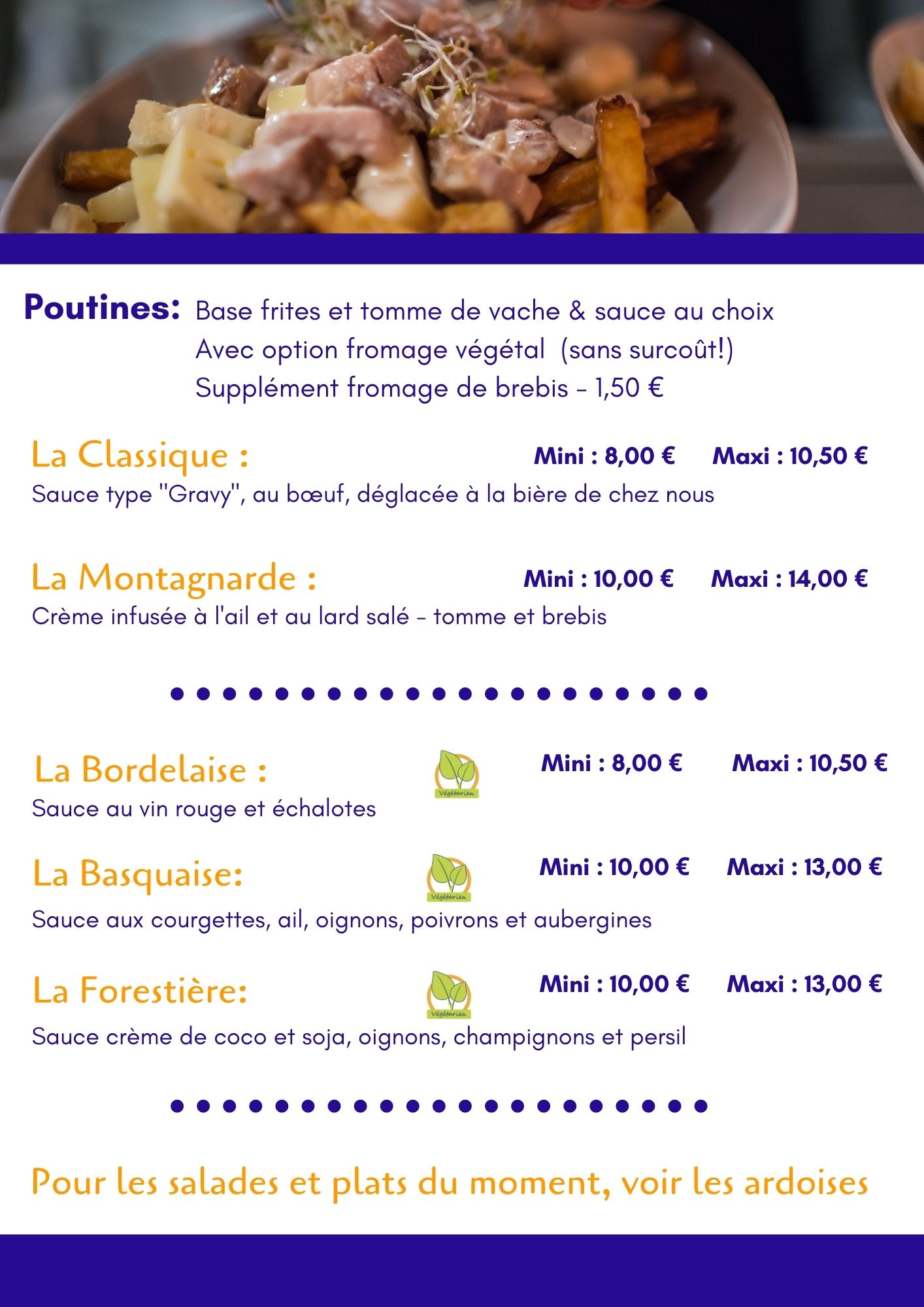 Poutines: Base frites et tomme de vache & sauce au choix
Avec option fromage végétal (sans surcoût!)
Supplément fromage de brebis - 1,50 €

La Classique : Mini : 8,00 € Maxi : 10,50 €
Sauce type "Gravy", au bœuf, déglacée à la bière de chez nous

La Montagnarde : Mini : 10,00 € Maxi : 14,00 €
Crème infusée à l'ail et au lard salé - tomme et brebis

La Bordelaise : Végétarien Mini : 8,00 € Maxi : 10,50 €
Sauce au vin rouge et échalotes

La Basquaise: Végétarien Mini : 10,00 € Maxi : 13,00 €
Sauce aux courgettes, ail, oignons, poivrons et aubergines

La Forestière: Végétarien Mini : 10,00 € Maxi : 13,00 €
Sauce crème de coco et soja, oignons, champignons et persil

Pour les salades et plats du moment, voir les ardoises